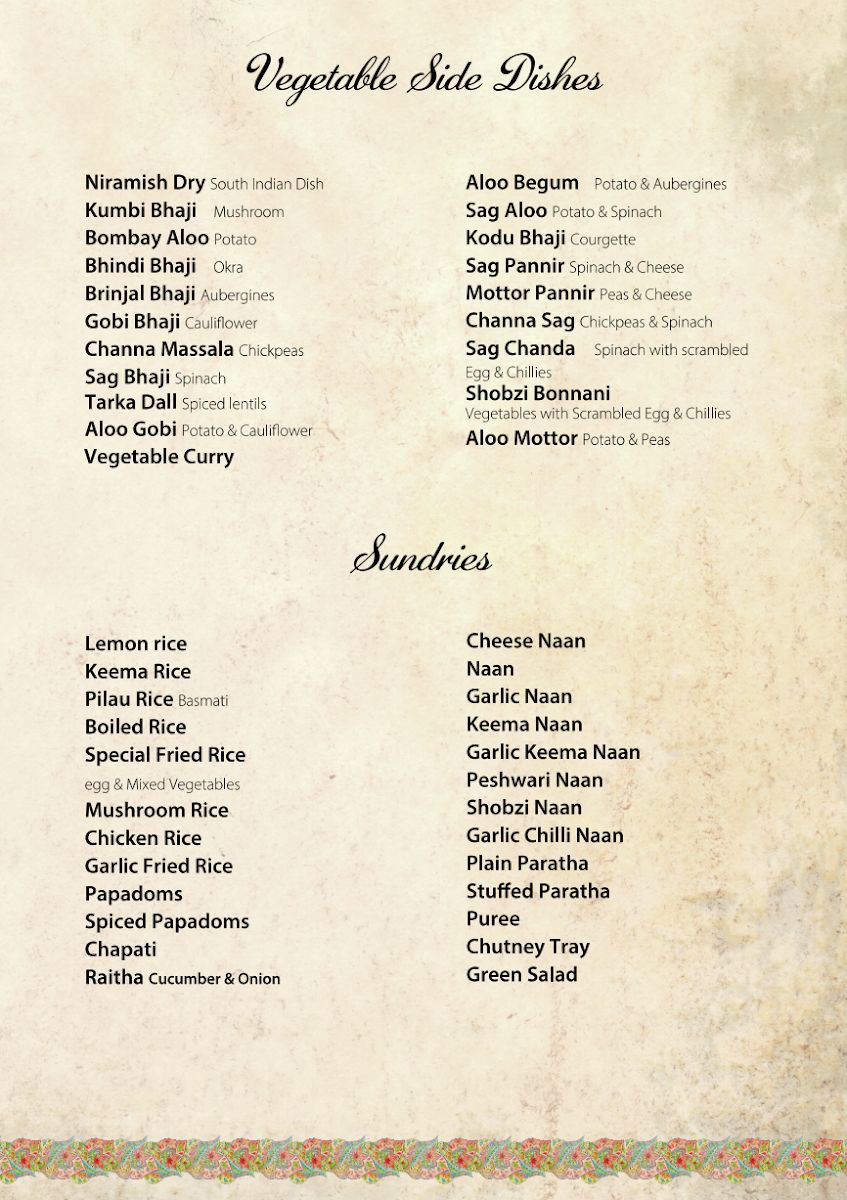 Vegetable Side Dishes

Niramish Dry South Indian Dish
Kumbi Bhaji Mushroom
Bombay Aloo Potato
Bhindi Bhaji Okra
Brinjal Bhaji Aubergines
Gobi Bhaji Cauliflower
Channa Massala Chickpeas
Sag Bhaji Spinach
Tarka Dall Spiced lentils
Aloo Gobi Potato & Cauliflower
Vegetable Curry

Aloo Begum Potato & Aubergines
Sag Aloo Potato & Spinach
Kodu Bhaji Courgette
Sag Pannir Spinach & Cheese
Mottor Pannir Peas & Cheese
Channa Sag Chickpeas & Spinach
Sag Chanda Spinach with scrambled Egg & Chillies
Shobzi Bonnani Vegetables with Scrambled Egg & Chillies
Aloo Mottor Potato & Peas

Sundries

Lemon rice
Keema Rice
Pilau Rice Basmati
Boiled Rice
Special Fried Rice egg & Mixed Vegetables
Mushroom Rice
Chicken Rice
Garlic Fried Rice
Papadoms
Spiced Papadoms
Chapati
Raitha Cucumber & Onion

Cheese Naan
Naan
Garlic Naan
Keema Naan
Garlic Keema Naan
Peshwari Naan
Shobzi Naan
Garlic Chilli Naan
Plain Paratha
Stuffed Paratha
Puree
Chutney Tray
Green Salad